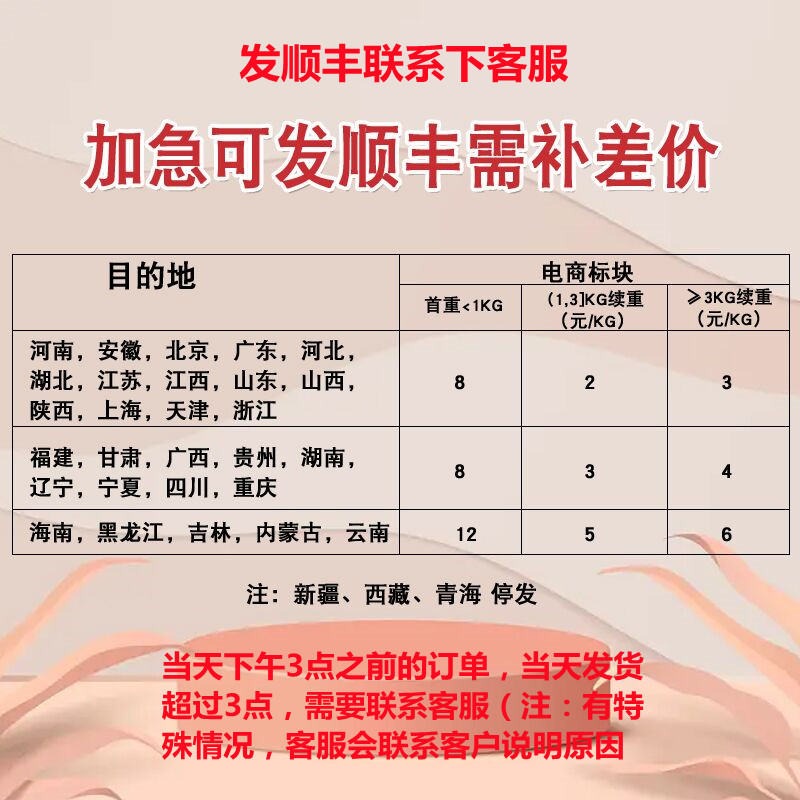 发顺丰联系下客服

加急可发顺丰需补差价

| 目的地 | 电商标块 | | |
|---|---|---|---|
| | 首重<1KG | (1,3]KG续重（元/KG） | ⩾3KG续重（元/KG） |
| 河南，安徽，北京，广东，河北，湖北，江苏，江西，山东，山西，陕西，上海，天津，浙江 | 8 | 2 | 3 |
| 福建，甘肃，广西，贵州，湖南，辽宁，宁夏，四川，重庆 | 8 | 3 | 4 |
| 海南，黑龙江，吉林，内蒙古，云南 | 12 | 5 | 6 |

注：新疆、西藏、青海 停发

当天下午3点之前的订单，当天发货 超过3点，需要联系客服（注：有特殊情况，客服会联系客户说明原因